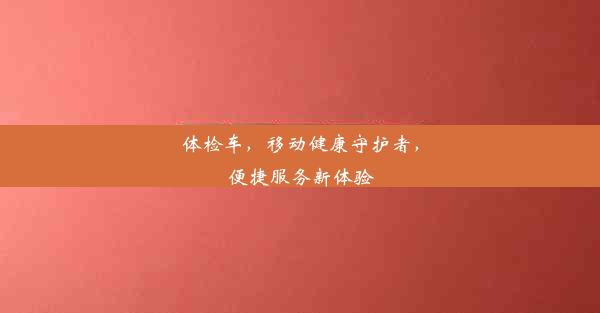 体检车，移动健康守护者，便捷服务新体验